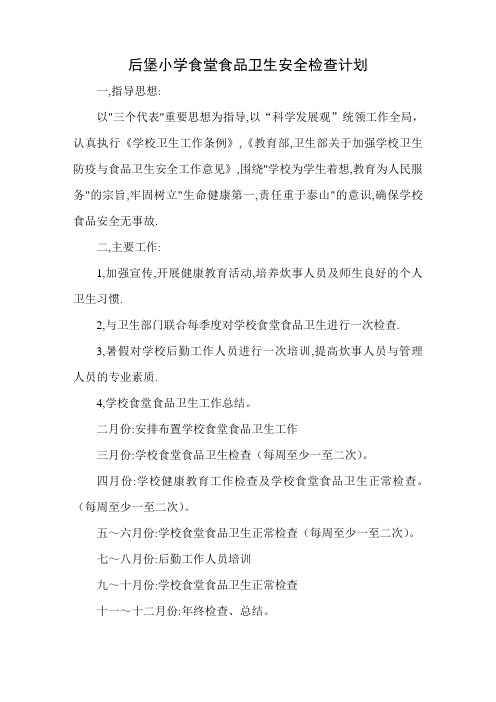 后堡小学食堂食品卫生安全检查计划

一,指导思想:

以"三个代表"重要思想为指导,以“科学发展观”统领工作全局，认真执行《学校卫生工作条例》,《教育部,卫生部关于加强学校卫生防疫与食品卫生安全工作意见》,围绕"学校为学生着想,教育为人民服务"的宗旨,牢固树立"生命健康第一,责任重于泰山"的意识,确保学校食品安全无事故.

二,主要工作:

1,加强宣传,开展健康教育活动,培养炊事人员及师生良好的个人卫生习惯.

2,与卫生部门联合每季度对学校食堂食品卫生进行一次检查.

3,暑假对学校后勤工作人员进行一次培训,提高炊事人员与管理人员的专业素质.

4,学校食堂食品卫生工作总结。

二月份:安排布置学校食堂食品卫生工作

三月份:学校食堂食品卫生检查（每周至少一至二次）。

四月份:学校健康教育工作检查及学校食堂食品卫生正常检查。（每周至少一至二次）。

五～六月份:学校食堂食品卫生正常检查（每周至少一至二次）。

七～八月份:后勤工作人员培训

九～十月份:学校食堂食品卫生正常检查

十一～十二月份:年终检查、总结。